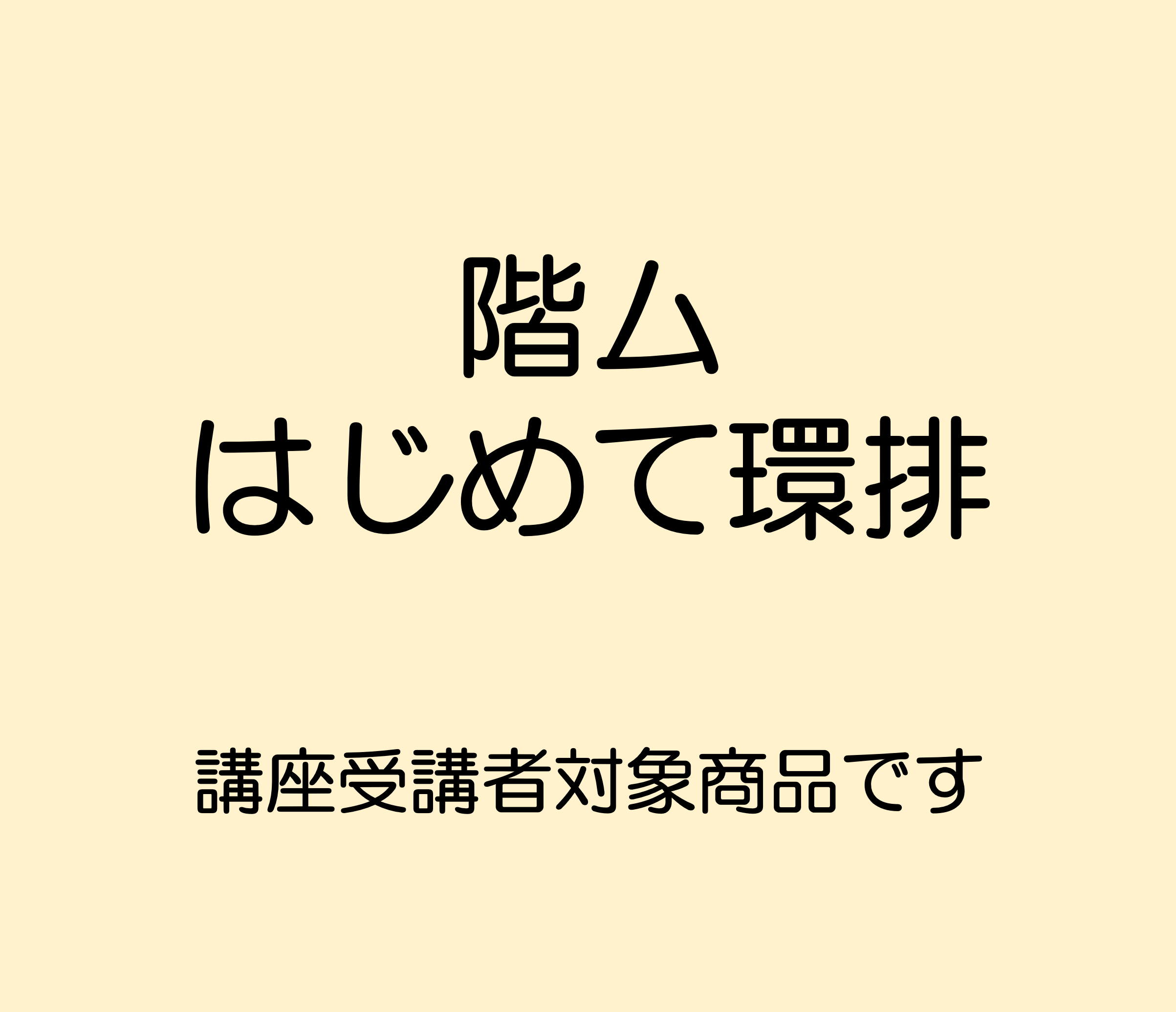 階ム
はじめて環排

講座受講者対象商品です